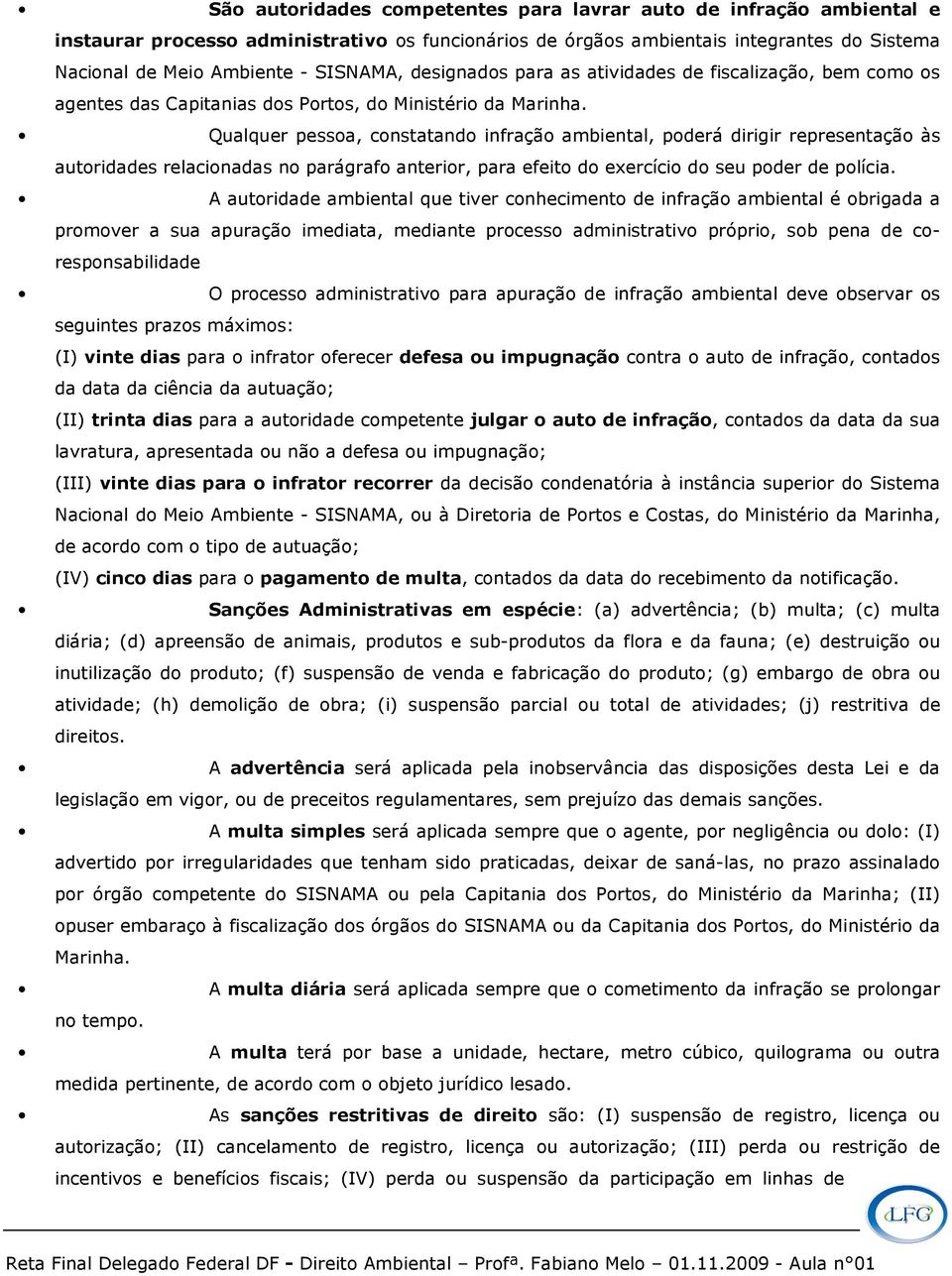 • São autoridades competentes para lavrar auto de infração ambiental e instaurar processo administrativo os funcionários de órgãos ambientais integrantes do Sistema Nacional de Meio Ambiente - SISNAMA, designados para as atividades de fiscalização, bem como os agentes das Capitanias dos Portos, do Ministério da Marinha.

• Qualquer pessoa, constatando infração ambiental, poderá dirigir representação às autoridades relacionadas no parágrafo anterior, para efeito do exercício do seu poder de polícia.

• A autoridade ambiental que tiver conhecimento de infração ambiental é obrigada a promover a sua apuração imediata, mediante processo administrativo próprio, sob pena de co-responsabilidade

• O processo administrativo para apuração de infração ambiental deve observar os seguintes prazos máximos:

(I) vinte dias para o infrator oferecer defesa ou impugnação contra o auto de infração, contados da data da ciência da autuação;

(II) trinta dias para a autoridade competente julgar o auto de infração, contados da data da sua lavratura, apresentada ou não a defesa ou impugnação;

(III) vinte dias para o infrator recorrer da decisão condenatória à instância superior do Sistema Nacional do Meio Ambiente - SISNAMA, ou à Diretoria de Portos e Costas, do Ministério da Marinha, de acordo com o tipo de autuação;

(IV) cinco dias para o pagamento de multa, contados da data do recebimento da notificação.

• Sanções Administrativas em espécie: (a) advertência; (b) multa; (c) multa diária; (d) apreensão de animais, produtos e sub-produtos da flora e da fauna; (e) destruição ou inutilização do produto; (f) suspensão de venda e fabricação do produto; (g) embargo de obra ou atividade; (h) demolição de obra; (i) suspensão parcial ou total de atividades; (j) restritiva de direitos.

• A advertência será aplicada pela inobservância das disposições desta Lei e da legislação em vigor, ou de preceitos regulamentares, sem prejuízo das demais sanções.

• A multa simples será aplicada sempre que o agente, por negligência ou dolo: (I) advertido por irregularidades que tenham sido praticadas, deixar de saná-las, no prazo assinalado por órgão competente do SISNAMA ou pela Capitania dos Portos, do Ministério da Marinha; (II) opuser embaraço à fiscalização dos órgãos do SISNAMA ou da Capitania dos Portos, do Ministério da Marinha.

• A multa diária será aplicada sempre que o cometimento da infração se prolongar no tempo.

• A multa terá por base a unidade, hectare, metro cúbico, quilograma ou outra medida pertinente, de acordo com o objeto jurídico lesado.

• As sanções restritivas de direito são: (I) suspensão de registro, licença ou autorização; (II) cancelamento de registro, licença ou autorização; (III) perda ou restrição de incentivos e benefícios fiscais; (IV) perda ou suspensão da participação em linhas de

LFG

Reta Final Delegado Federal DF - Direito Ambiental – Profª. Fabiano Melo – 01.11.2009 - Aula n°01